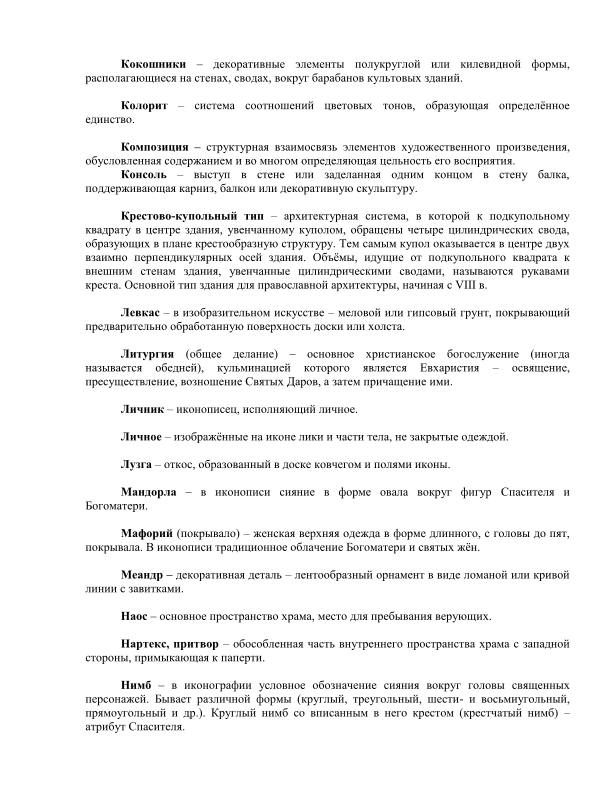 Кокошники – декоративные элементы полукруглой или килевидной формы, располагающиеся на стенах, сводах, вокруг барабанов культовых зданий.

Колорит – система соотношений цветовых тонов, образующая определённое единство.

Композиция – структурная взаимосвязь элементов художественного произведения, обусловленная содержанием и во многом определяющая цельность его восприятия.

Консоль – выступ в стене или заделанная одним концом в стену балка, поддерживающая карниз, балкон или декоративную скульптуру.

Крестово-купольный тип – архитектурная система, в которой к подкупольному квадрату в центре здания, увенчанному куполом, обращены четыре цилиндрических свода, образующих в плане крестообразную структуру. Тем самым купол оказывается в центре двух взаимно перпендикулярных осей здания. Объёмы, идущие от подкупольного квадрата к внешним стенам здания, увенчанные цилиндрическими сводами, называются рукавами креста. Основной тип здания для православной архитектуры, начиная с VIII в.

Левкас – в изобразительном искусстве – меловой или гипсовый грунт, покрывающий предварительно обработанную поверхность доски или холста.

Литургия (общее делание) – основное христианское богослужение (иногда называется обедней), кульминацией которого является Евхаристия – освящение, пресуществление, возношение Святых Даров, а затем причащение ими.

Личник – иконописец, исполняющий личное.

Личное – изображённые на иконе лики и части тела, не закрытые одеждой.

Лузга – откос, образованный в доске ковчегом и полями иконы.

Мандорла – в иконописи сияние в форме овала вокруг фигур Спасителя и Богоматери.

Мафорий (покрывало) – женская верхняя одежда в форме длинного, с головы до пят, покрывала. В иконописи традиционное облачение Богоматери и святых жён.

Меандр – декоративная деталь – лентообразный орнамент в виде ломаной или кривой линии с завитками.

Наос – основное пространство храма, место для пребывания верующих.

Нартекс, притвор – обособленная часть внутреннего пространства храма с западной стороны, примыкающая к паперти.

Нимб – в иконографии условное обозначение сияния вокруг головы священных персонажей. Бывает различной формы (круглый, треугольный, шести- и восьмиугольный, прямоугольный и др.). Круглый нимб со вписанным в него крестом (крестчатый нимб) – атрибут Спасителя.